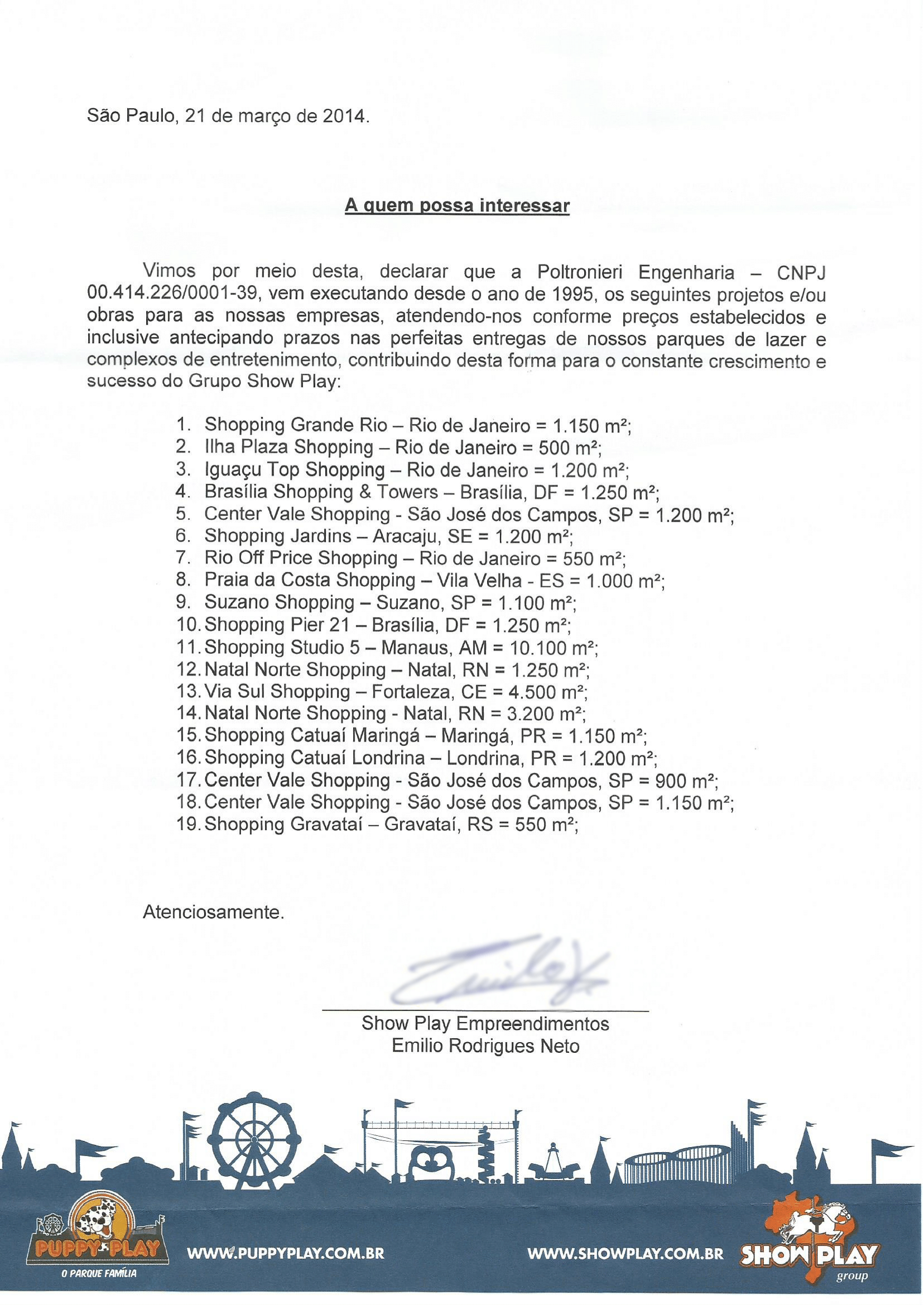 São Paulo, 21 de março de 2014.

A quem possa interessar

Vimos por meio desta, declarar que a Poltronieri Engenharia – CNPJ 00.414.226/0001-39, vem executando desde o ano de 1995, os seguintes projetos e/ou obras para as nossas empresas, atendendo-nos conforme preços estabelecidos e inclusive antecipando prazos nas perfeitas entregas de nossos parques de lazer e complexos de entretenimento, contribuindo desta forma para o constante crescimento e sucesso do Grupo Show Play:

1. Shopping Grande Rio – Rio de Janeiro = 1.150 m²;
2. Ilha Plaza Shopping – Rio de Janeiro = 500 m²;
3. Iguaçu Top Shopping – Rio de Janeiro = 1.200 m²;
4. Brasília Shopping & Towers – Brasília, DF = 1.250 m²;
5. Center Vale Shopping - São José dos Campos, SP = 1.200 m²;
6. Shopping Jardins – Aracaju, SE = 1.200 m²;
7. Rio Off Price Shopping – Rio de Janeiro = 550 m²;
8. Praia da Costa Shopping – Vila Velha - ES = 1.000 m²;
9. Suzano Shopping – Suzano, SP = 1.100 m²;
10. Shopping Pier 21 – Brasília, DF = 1.250 m²;
11. Shopping Studio 5 – Manaus, AM = 10.100 m²;
12. Natal Norte Shopping – Natal, RN = 1.250 m²;
13. Via Sul Shopping – Fortaleza, CE = 4.500 m²;
14. Natal Norte Shopping - Natal, RN = 3.200 m²;
15. Shopping Catuaí Maringá – Maringá, PR = 1.150 m²;
16. Shopping Catuaí Londrina – Londrina, PR = 1.200 m²;
17. Center Vale Shopping - São José dos Campos, SP = 900 m²;
18. Center Vale Shopping - São José dos Campos, SP = 1.150 m²;
19. Shopping Gravataí – Gravataí, RS = 550 m²;

Atenciosamente.

Show Play Empreendimentos
Emilio Rodrigues Neto

PUPPY PLAY
O PARQUE FAMÍLIA
WWW.PUPPYPLAY.COM.BR
WWW.SHOWPLAY.COM.BR
SHOW PLAY
group